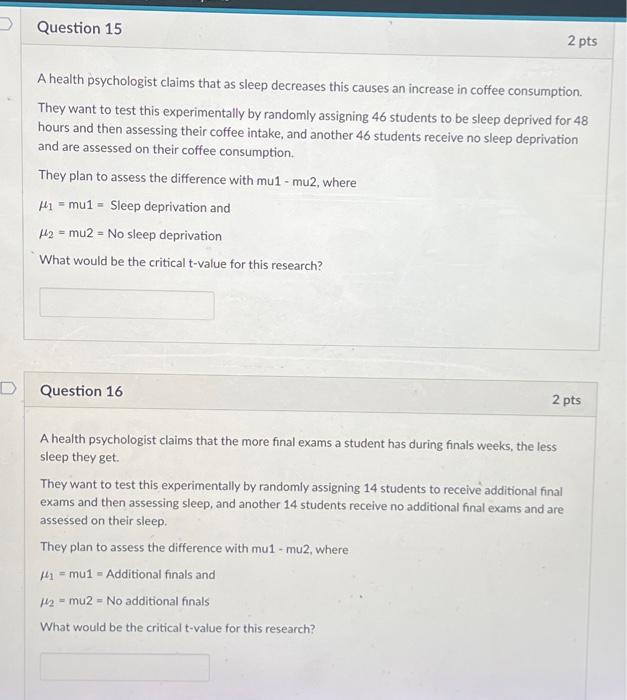 Question 15

2 pts

A health psychologist claims that as sleep decreases this causes an increase in coffee consumption.

They want to test this experimentally by randomly assigning 46 students to be sleep deprived for 48 hours and then assessing their coffee intake, and another 46 students receive no sleep deprivation and are assessed on their coffee consumption.

They plan to assess the difference with mu1 - mu2, where

$\mu_1$ = mu1 = Sleep deprivation and

$\mu_2$ = mu2 = No sleep deprivation

What would be the critical t-value for this research?

Question 16

2 pts

A health psychologist claims that the more final exams a student has during finals weeks, the less sleep they get.

They want to test this experimentally by randomly assigning 14 students to receive additional final exams and then assessing sleep, and another 14 students receive no additional final exams and are assessed on their sleep.

They plan to assess the difference with mu1 - mu2, where

$\mu_1$ = mu1 = Additional finals and

$\mu_2$ = mu2 = No additional finals

What would be the critical t-value for this research?